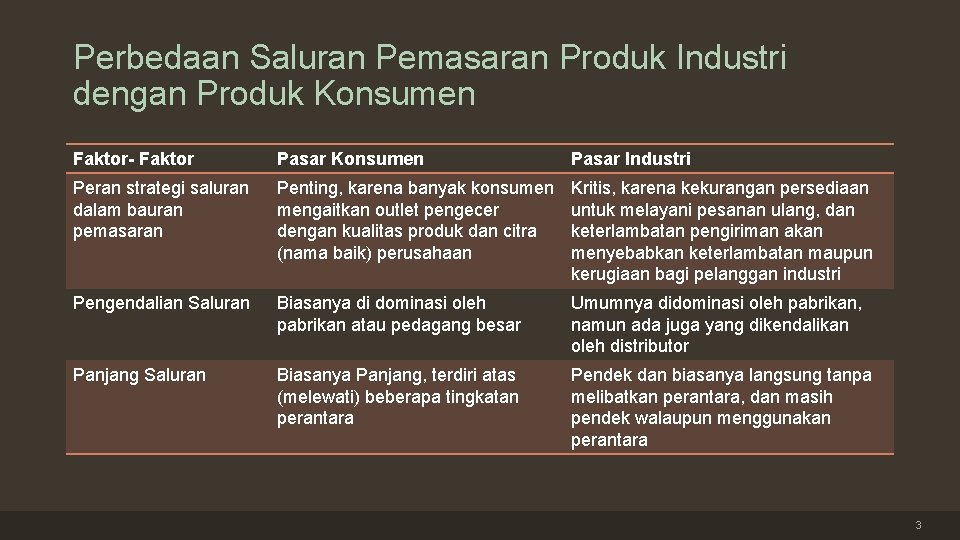 Perbedaan Saluran Pemasaran Produk Industri dengan Produk Konsumen

| Faktor- Faktor | Pasar Konsumen | Pasar Industri |
|---|---|---|
| Peran strategi saluran dalam bauran pemasaran | Penting, karena banyak konsumen mengaitkan outlet pengecer dengan kualitas produk dan citra (nama baik) perusahaan | Kritis, karena kekurangan persediaan untuk melayani pesanan ulang, dan keterlambatan pengiriman akan menyebabkan keterlambatan maupun kerugiaan bagi pelanggan industri |
| Pengendalian Saluran | Biasanya di dominasi oleh pabrikan atau pedagang besar | Umumnya didominasi oleh pabrikan, namun ada juga yang dikendalikan oleh distributor |
| Panjang Saluran | Biasanya Panjang, terdiri atas (melewati) beberapa tingkatan perantara | Pendek dan biasanya langsung tanpa melibatkan perantara, dan masih pendek walaupun menggunakan perantara |

3